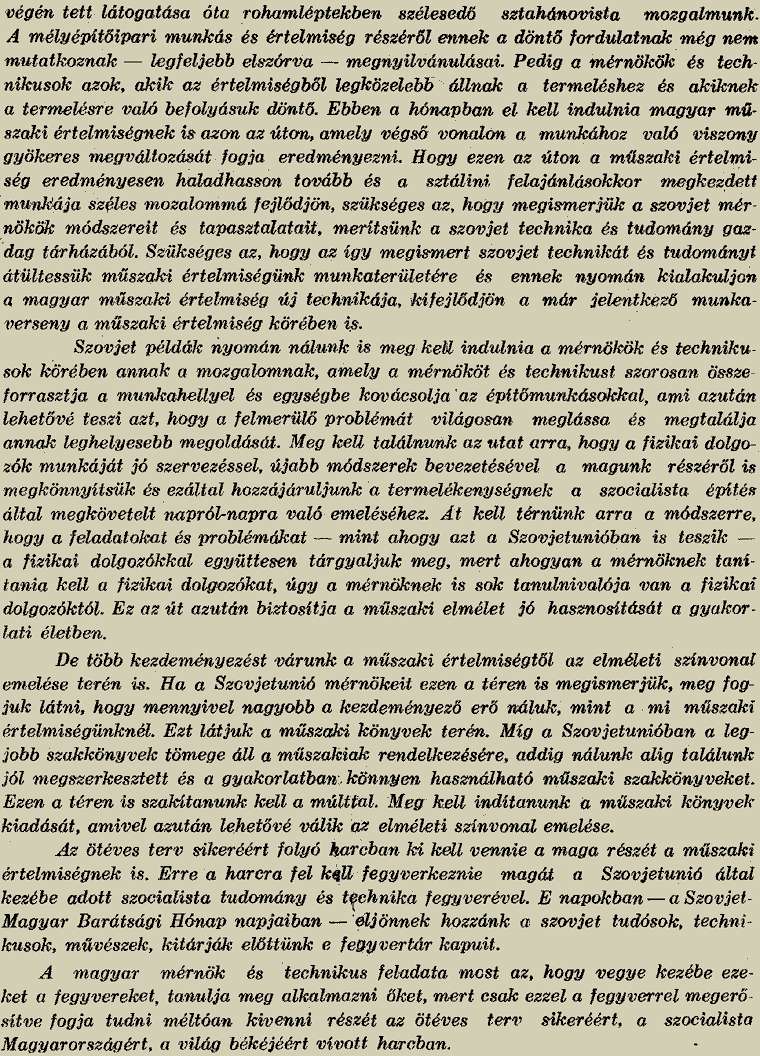 végén tett látogatása óta rohamléptekben szélesedő sztahánovista mozgalmunk. A mélyépítőipari munkás és értelmiség részéről ennek a döntő fordulatnak még nem mutatkoznak — legfeljebb elszórva — megnyilvánulásai. Pedig a mérnökök és technikusok azok, akik az értelmiségből legközelebb állnak a termeléshez és akiknek a termelésre való befolyásuk döntő. Ebben a hónapban el kell indulnia magyar műszaki értelmiségnek is azon az úton, amely végső vonalon a munkához való viszony gyökeres megváltozását fogja eredményezni. Hogy ezen az úton a műszaki értelmiség eredményesen haladhasson tovább és a sztálini felajánlásokkor megkezdett munkája széles mozalommá fejlődjön, szükséges az, hogy megismerjük a szovjet mérnökök módszereit és tapasztalatait, merítsünk a szovjet technika és tudomány gazdag tárházából. Szükséges az, hogy az így megismert szovjet technikát és tudományt átültessük műszaki értelmiségünk munkaterületére és ennek nyomán kialakuljon a magyar műszaki értelmiség új technikája, kifejlődjön a már jelentkező munkaverseny a műszaki értelmiség körében is.

Szovjet példák nyomán nálunk is meg kell indulnia a mérnökök és technikusok körében annak a mozgalomnak, amely a mérnököt és technikust szorosan összeforrasztja a munkahellyel és egységbe kovácsolja az építőmunkásokkal, ami azután lehetővé teszi azt, hogy a felmerülő problémát világosan meglássa és megtalálja annak leghelyesebb megoldását. Meg kell találnunk az utat arra, hogy a fizikai dolgozók munkáját jó szervezéssel, újabb módszerek bevezetésével a magunk részéről is megkönnyítsük és ezáltal hozzájáruljunk a termelékenységnek a szocialista építés által megkövetelt napról-napra való emeléséhez. Át kell térnünk arra a módszerre, hogy a feladatokat és problémákat — mint ahogy azt a Szovjetunióban is teszik — a fizikai dolgozókkal együttesen tárgyaljuk meg, mert ahogyan a mérnöknek tanítania kell a fizikai dolgozókat, úgy a mérnöknek is sok tanulnivalója van a fizikai dolgozóktól. Ez az út azután biztosítja a műszaki elmélet jó hasznosítását a gyakorlati életben.

De több kezdeményezést várunk a műszaki értelmiségtől az elméleti színvonal emelése terén is. Ha a Szovjetunió mérnökeit ezen a téren is megismerjük, meg fogjuk látni, hogy mennyivel nagyobb a kezdeményező erő náluk, mint a mi műszaki értelmiségünknél. Ezt látjuk a műszaki könyvek terén. Míg a Szovjetunióban a legjobb szakkönyvek tömege áll a műszakiak rendelkezésére, addig nálunk alig találunk jól megszerkesztett és a gyakorlatban könnyen használható műszaki szakkönyveket. Ezen a téren is szakítanunk kell a múlttal. Meg kell indítanunk a műszaki könyvek kiadását, amivel azután lehetővé válik az elméleti színvonal emelése.

Az ötéves terv sikeréért folyó harcban ki kell vennie a maga részét a műszaki értelmiségnek is. Erre a harcra fel kell fegyverkeznie magát a Szovjetunió által kezébe adott szocialista tudomány és technika fegyverével. E napokban — a Szovjet-Magyar Barátsági Hónap napjaiban — eljönnek hozzánk a szovjet tudósok, technikusok, művészek, kitárják előttünk e fegyvertár kapuit.

A magyar mérnök és technikus feladata most az, hogy vegye kezébe ezeket a fegyvereket, tanulja meg alkalmazni őket, mert csak ezzel a fegyverrel megerősítve fogja tudni méltóan kivenni részét az ötéves terv sikeréért, a szocialista Magyarországért, a világ békéjéért vívott harcban.